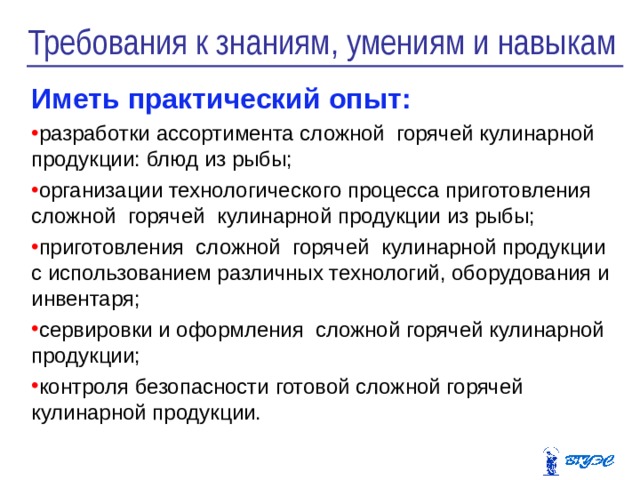 Требования к знаниям, умениям и навыкам

Иметь практический опыт:

•разработки ассортимента сложной горячей кулинарной продукции: блюд из рыбы;

•организации технологического процесса приготовления сложной горячей кулинарной продукции из рыбы;

•приготовления сложной горячей кулинарной продукции с использованием различных технологий, оборудования и инвентаря;

•сервировки и оформления сложной горячей кулинарной продукции;

•контроля безопасности готовой сложной горячей кулинарной продукции.

ВГУЭС